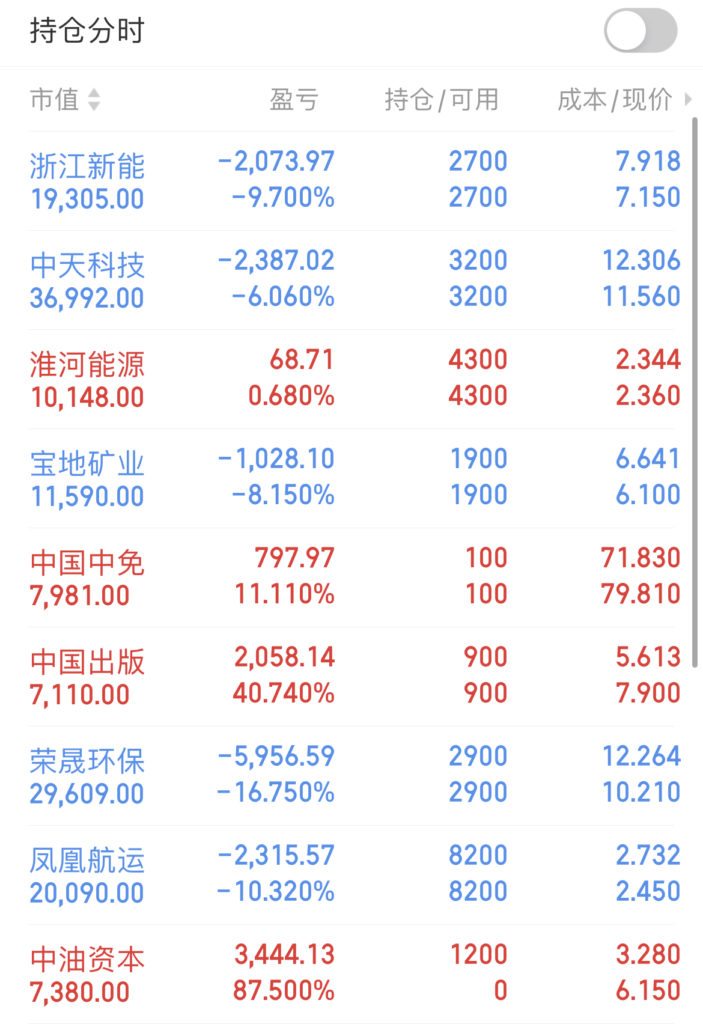 持仓分时

| 市值 | 盈亏 | 持仓/可用 | 成本/现价 |
|---|---|---|---|
| 浙江新能 19,305.00 | -2,073.97 -9.700% | 2700 2700 | 7.918 7.150 |
| 中天科技 36,992.00 | -2,387.02 -6.060% | 3200 3200 | 12.306 11.560 |
| 淮河能源 10,148.00 | 68.71 0.680% | 4300 4300 | 2.344 2.360 |
| 宝地矿业 11,590.00 | -1,028.10 -8.150% | 1900 1900 | 6.641 6.100 |
| 中国中免 7,981.00 | 797.97 11.110% | 100 100 | 71.830 79.810 |
| 中国出版 7,110.00 | 2,058.14 40.740% | 900 900 | 5.613 7.900 |
| 荣晟环保 29,609.00 | -5,956.59 -16.750% | 2900 2900 | 12.264 10.210 |
| 凤凰航运 20,090.00 | -2,315.57 -10.320% | 8200 8200 | 2.732 2.450 |
| 中油资本 7,380.00 | 3,444.13 87.500% | 1200 0 | 3.280 6.150 |